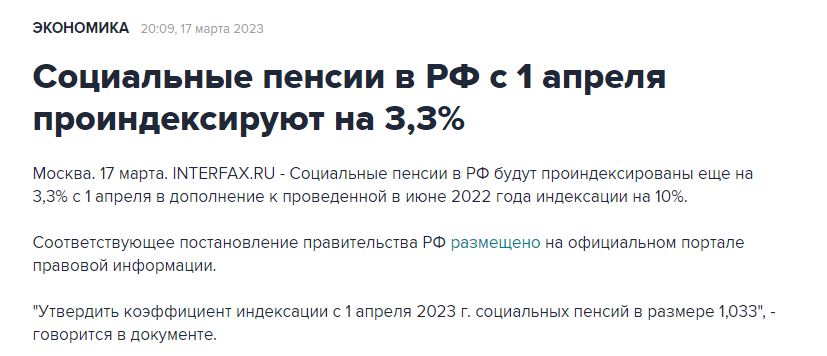 ЭКОНОМИКА 20:09, 17 марта 2023

Социальные пенсии в РФ с 1 апреля проиндексируют на 3,3%

Москва. 17 марта. INTERFAX.RU - Социальные пенсии в РФ будут проиндексированы еще на 3,3% с 1 апреля в дополнение к проведенной в июне 2022 года индексации на 10%.

Соответствующее постановление правительства РФ размещено на официальном портале правовой информации.

"Утвердить коэффициент индексации с 1 апреля 2023 г. социальных пенсий в размере 1,033", - говорится в документе.